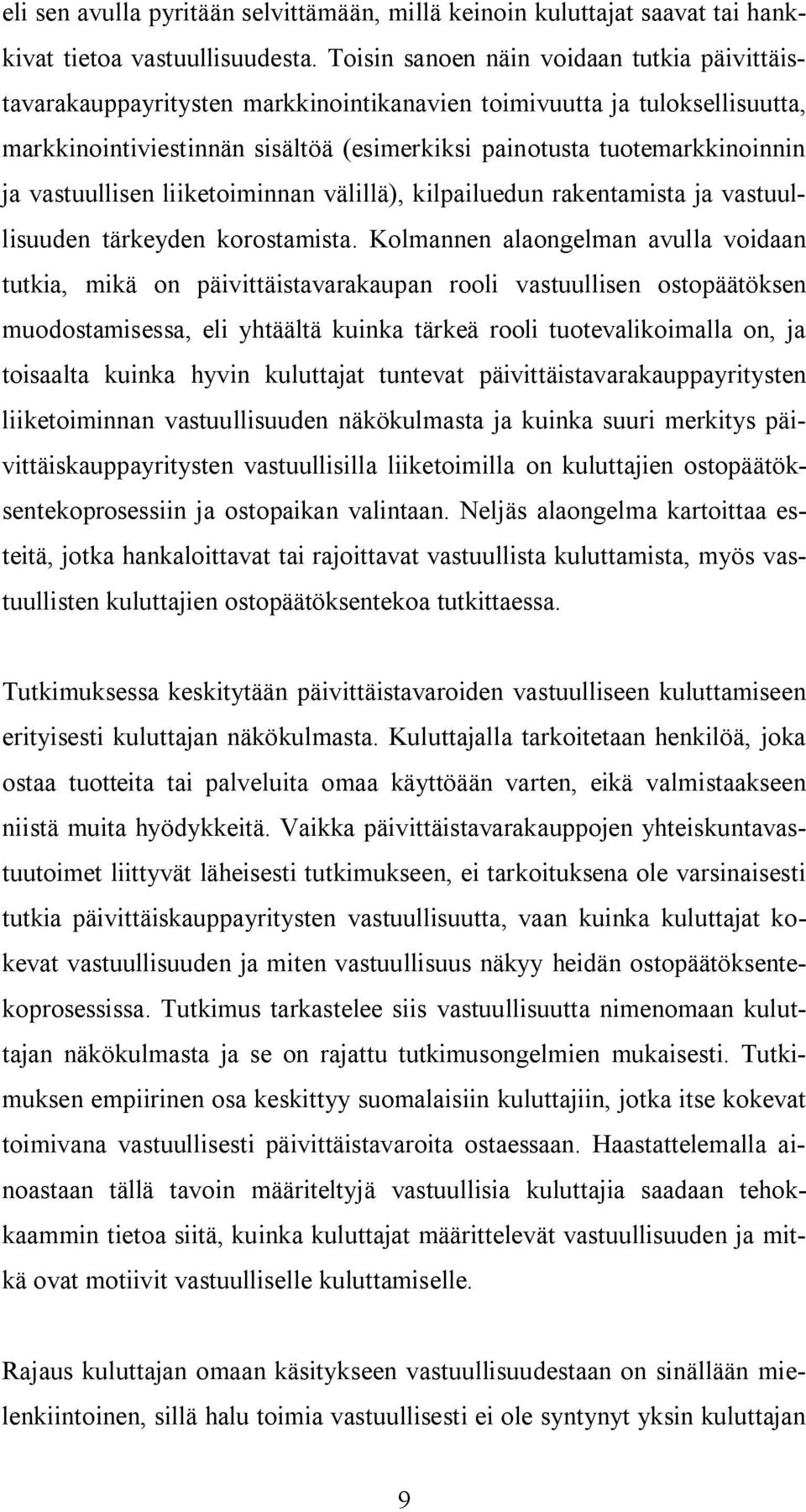 eli sen avulla pyritään selvittämään, millä keinoin kuluttajat saavat tai hankkivat tietoa vastuullisuudesta. Toisin sanoen näin voidaan tutkia päivittäistavarakauppayritysten markkinointikanavien toimivuutta ja tuloksellisuutta, markkinointiviestinnän sisältöä (esimerkiksi painotusta tuotemarkkinoinnin ja vastuullisen liiketoiminnan välillä), kilpailuedun rakentamista ja vastuullisuuden tärkeyden korostamista. Kolmannen alaongelman avulla voidaan tutkia, mikä on päivittäistavarakaupan rooli vastuullisen ostopäätöksen muodostamisessa, eli yhtäältä kuinka tärkeä rooli tuotevalikoimalla on, ja toisaalta kuinka hyvin kuluttajat tuntevat päivittäistavarakauppayritysten liiketoiminnan vastuullisuuden näkökulmasta ja kuinka suuri merkitys päivittäiskauppayritysten vastuullisilla liiketoimilla on kuluttajien ostopäätöksentekoprosessiin ja ostopaikan valintaan. Neljäs alaongelma kartoittaa esteitä, jotka hankaloittavat tai rajoittavat vastuullista kuluttamista, myös vastuullisten kuluttajien ostopäätöksentekoa tutkittaessa.

Tutkimuksessa keskitytään päivittäistavaroiden vastuulliseen kuluttamiseen erityisesti kuluttajan näkökulmasta. Kuluttajalla tarkoitetaan henkilöä, joka ostaa tuotteita tai palveluita omaa käyttöään varten, eikä valmistaakseen niistä muita hyödykkeitä. Vaikka päivittäistavarakauppojen yhteiskuntavastuutoimet liittyvät läheisesti tutkimukseen, ei tarkoituksena ole varsinaisesti tutkia päivittäiskauppayritysten vastuullisuutta, vaan kuinka kuluttajat kokevat vastuullisuuden ja miten vastuullisuus näkyy heidän ostopäätöksentekoprosessissa. Tutkimus tarkastelee siis vastuullisuutta nimenomaan kuluttajan näkökulmasta ja se on rajattu tutkimusongelmien mukaisesti. Tutkimuksen empiirinen osa keskittyy suomalaisiin kuluttajiin, jotka itse kokevat toimivana vastuullisesti päivittäistavaroita ostaessaan. Haastattelemalla ainoastaan tällä tavoin määriteltyjä vastuullisia kuluttajia saadaan tehokkaammin tietoa siitä, kuinka kuluttajat määrittelevät vastuullisuuden ja mitkä ovat motiivit vastuulliselle kuluttamiselle.

Rajaus kuluttajan omaan käsitykseen vastuullisuudestaan on sinällään mielenkiintoinen, sillä halu toimia vastuullisesti ei ole syntynyt yksin kuluttajan

9